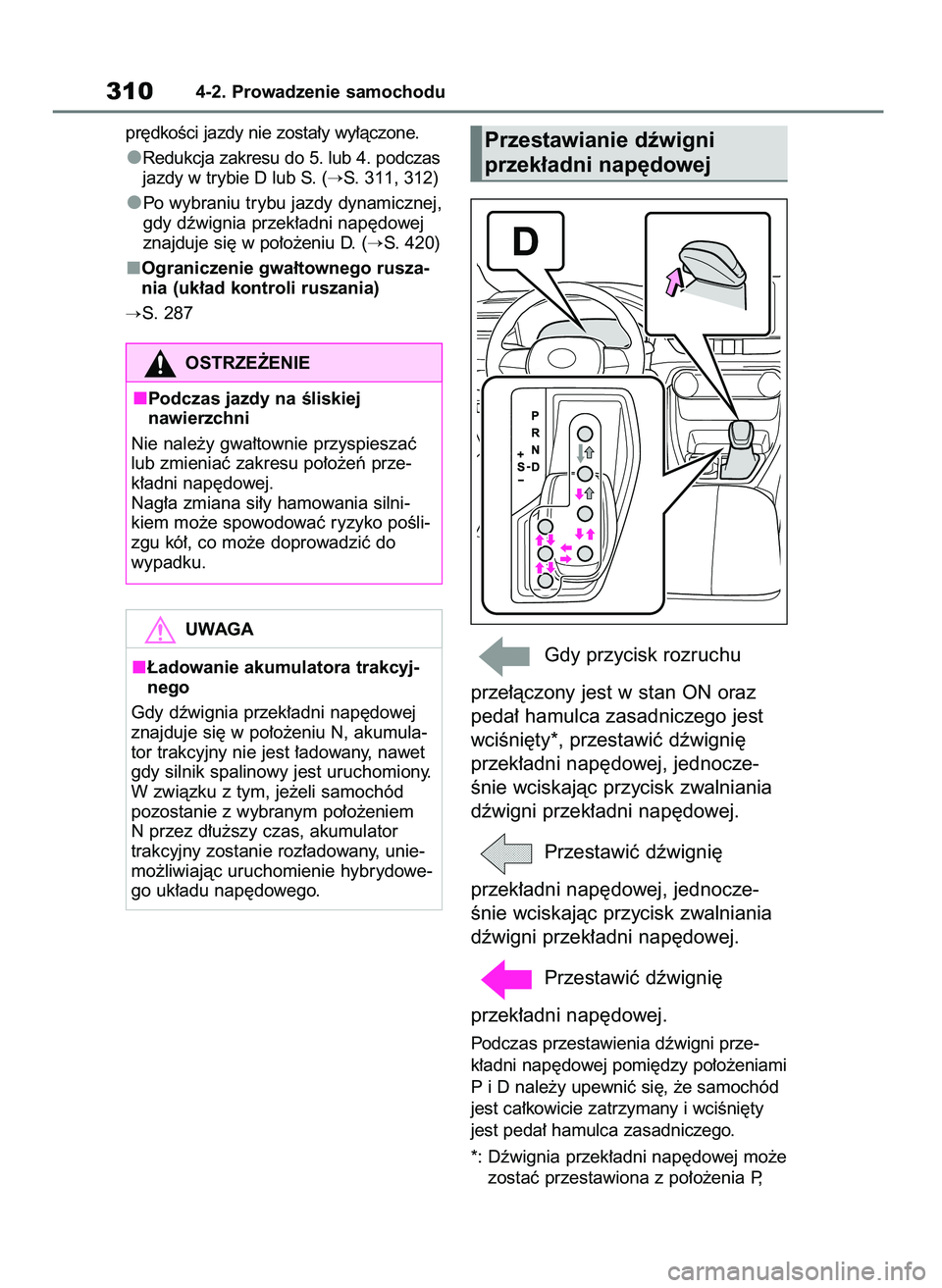 310 4-2. Prowadzenie samochodu

prędkości jazdy nie zostały wyłączone.

●Redukcja zakresu do 5. lub 4. podczas jazdy w trybie D lub S. (→S. 311, 312)

●Po wybraniu trybu jazdy dynamicznej, gdy dźwignia przekładni napędowej znajduje się w położeniu D. (→S. 420)

■Ograniczenie gwałtownego ruszania (układ kontroli ruszania)

→S. 287

OSTRZEŻENIE

■Podczas jazdy na śliskiej nawierzchni

Nie należy gwałtownie przyspieszać lub zmieniać zakresu położeń przekładni napędowej.
Nagła zmiana siły hamowania silnikiem może spowodować ryzyko poślizgu kół, co może doprowadzić do wypadku.

UWAGA

■Ładowanie akumulatora trakcyjnego

Gdy dźwignia przekładni napędowej znajduje się w położeniu N, akumulator trakcyjny nie jest ładowany, nawet gdy silnik spalinowy jest uruchomiony. W związku z tym, jeżeli samochód pozostanie z wybranym położeniem N przez dłuższy czas, akumulator trakcyjny zostanie rozładowany, uniemożliwiając uruchomienie hybrydowego układu napędowego.

Przestawianie dźwigni przekładni napędowej

D

P
R
N
+
S-D
−

Gdy przycisk rozruchu przełączony jest w stan ON oraz pedał hamulca zasadniczego jest wciśnięty*, przestawić dźwignię przekładni napędowej, jednocześnie wciskając przycisk zwalniania dźwigni przekładni napędowej.

Przestawić dźwignię przekładni napędowej, jednocześnie wciskając przycisk zwalniania dźwigni przekładni napędowej.

Przestawić dźwignię przekładni napędowej.

Podczas przestawienia dźwigni przekładni napędowej pomiędzy położeniami P i D należy upewnić się, że samochód jest całkowicie zatrzymany i wciśnięty jest pedał hamulca zasadniczego.

*: Dźwignia przekładni napędowej może zostać przestawiona z położenia P,

carmanualsonline.info